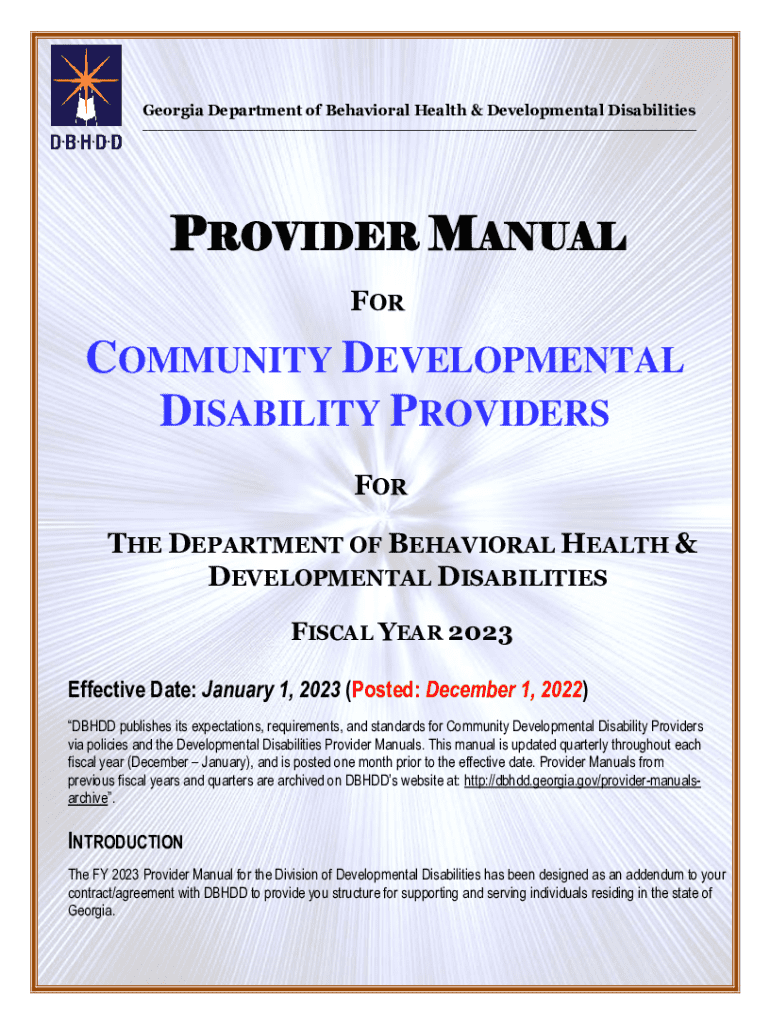 D·B·H·D·D

Georgia Department of Behavioral Health & Developmental Disabilities

PROVIDER MANUAL

FOR

COMMUNITY DEVELOPMENTAL DISABILITY PROVIDERS

FOR

THE DEPARTMENT OF BEHAVIORAL HEALTH & DEVELOPMENTAL DISABILITIES

FISCAL YEAR 2023

Effective Date: January 1, 2023 (Posted: December 1, 2022)

"DBHDD publishes its expectations, requirements, and standards for Community Developmental Disability Providers via policies and the Developmental Disabilities Provider Manuals. This manual is updated quarterly throughout each fiscal year (December – January), and is posted one month prior to the effective date. Provider Manuals from previous fiscal years and quarters are archived on DBHDD's website at: http://dbhdd.georgia.gov/provider-manuals-archive".

INTRODUCTION

The FY 2023 Provider Manual for the Division of Developmental Disabilities has been designed as an addendum to your contract/agreement with DBHDD to provide you structure for supporting and serving individuals residing in the state of Georgia.